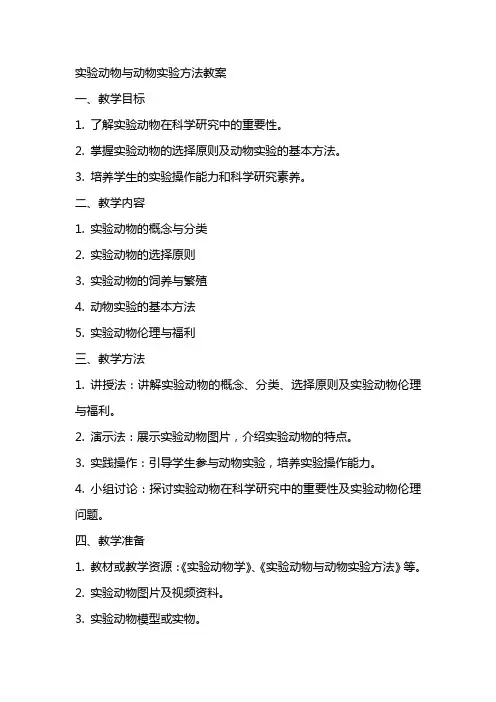 实验动物与动物实验方法教案

一、教学目标

1. 了解实验动物在科学研究中的重要性。

2. 掌握实验动物的选择原则及动物实验的基本方法。

3. 培养学生的实验操作能力和科学研究素养。

二、教学内容

1. 实验动物的概念与分类

2. 实验动物的选择原则

3. 实验动物的饲养与繁殖

4. 动物实验的基本方法

5. 实验动物伦理与福利

三、教学方法

1. 讲授法：讲解实验动物的概念、分类、选择原则及实验动物伦理与福利。

2. 演示法：展示实验动物图片，介绍实验动物的特点。

3. 实践操作：引导学生参与动物实验，培养实验操作能力。

4. 小组讨论：探讨实验动物在科学研究中的重要性及实验动物伦理问题。

四、教学准备

1. 教材或教学资源：《实验动物学》、《实验动物与动物实验方法》等。

2. 实验动物图片及视频资料。

3. 实验动物模型或实物。